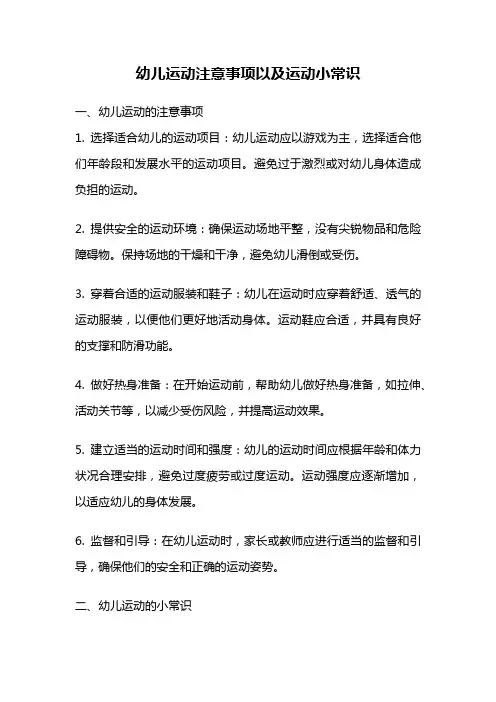 幼儿运动注意事项以及运动小常识

一、幼儿运动的注意事项

1. 选择适合幼儿的运动项目：幼儿运动应以游戏为主，选择适合他们年龄段和发展水平的运动项目。避免过于激烈或对幼儿身体造成负担的运动。

2. 提供安全的运动环境：确保运动场地平整，没有尖锐物品和危险障碍物。保持场地的干燥和干净，避免幼儿滑倒或受伤。

3. 穿着合适的运动服装和鞋子：幼儿在运动时应穿着舒适、透气的运动服装，以便他们更好地活动身体。运动鞋应合适，并具有良好的支撑和防滑功能。

4. 做好热身准备：在开始运动前，帮助幼儿做好热身准备，如拉伸、活动关节等，以减少受伤风险，并提高运动效果。

5. 建立适当的运动时间和强度：幼儿的运动时间应根据年龄和体力状况合理安排，避免过度疲劳或过度运动。运动强度应逐渐增加，以适应幼儿的身体发展。

6. 监督和引导：在幼儿运动时，家长或教师应进行适当的监督和引导，确保他们的安全和正确的运动姿势。

二、幼儿运动的小常识